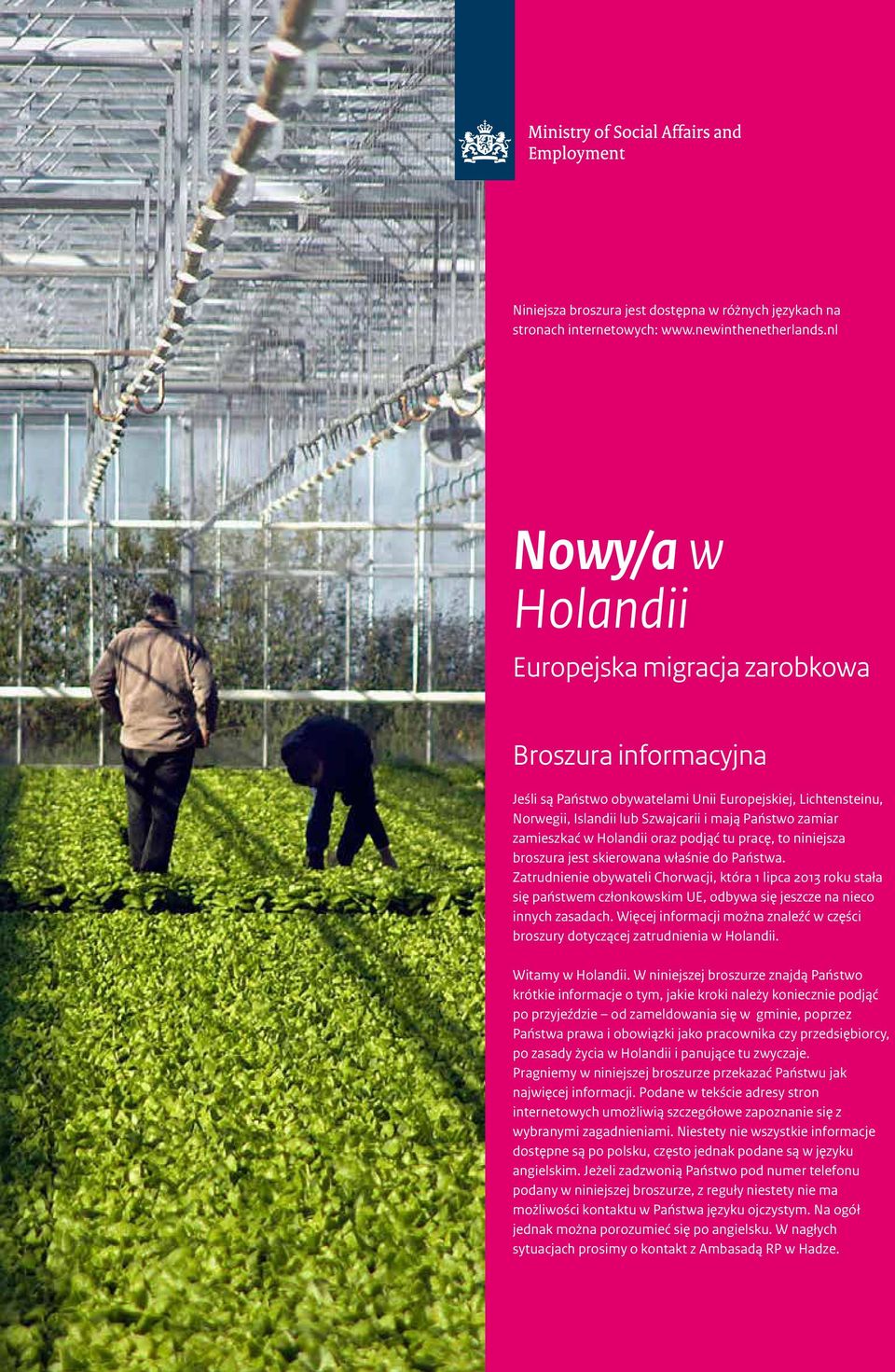 Ministry of Social Affairs and Employment

Niniejsza broszura jest dostępna w różnych językach na stronach internetowych: www.newinthenetherlands.nl

Nowy/a w Holandii

Europejska migracja zarobkowa

Broszura informacyjna

Jeśli są Państwo obywatelami Unii Europejskiej, Lichtensteinu, Norwegii, Islandii lub Szwajcarii i mają Państwo zamiar zamieszkać w Holandii oraz podjąć tu pracę, to niniejsza broszura jest skierowana właśnie do Państwa. Zatrudnienie obywateli Chorwacji, która 1 lipca 2013 roku stała się państwem członkowskim UE, odbywa się jeszcze na nieco innych zasadach. Więcej informacji można znaleźć w części broszury dotyczącej zatrudnienia w Holandii.

Witamy w Holandii. W niniejszej broszurze znajdą Państwo krótkie informacje o tym, jakie kroki należy koniecznie podjąć po przyjeździe – od zameldowania się w gminie, poprzez Państwa prawa i obowiązki jako pracownika czy przedsiębiorcy, po zasady życia w Holandii i panujące tu zwyczaje. Pragniemy w niniejszej broszurze przekazać Państwu jak najwięcej informacji. Podane w tekście adresy stron internetowych umożliwią szczegółowe zapoznanie się z wybranymi zagadnieniami. Niestety nie wszystkie informacje dostępne są po polsku, często jednak podane są w języku angielskim. Jeżeli zadzwonią Państwo pod numer telefonu podany w niniejszej broszurze, z reguły niestety nie ma możliwości kontaktu w Państwa języku ojczystym. Na ogół jednak można porozumieć się po angielsku. W nagłych sytuacjach prosimy o kontakt z Ambasadą RP w Hadze.